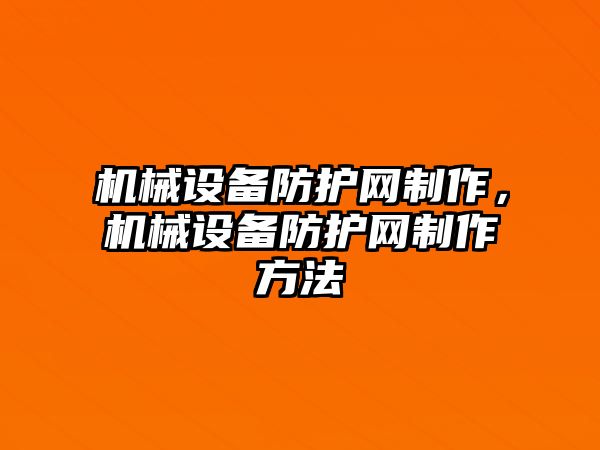 机械设备防护网制作，机械设备防护网制作方法